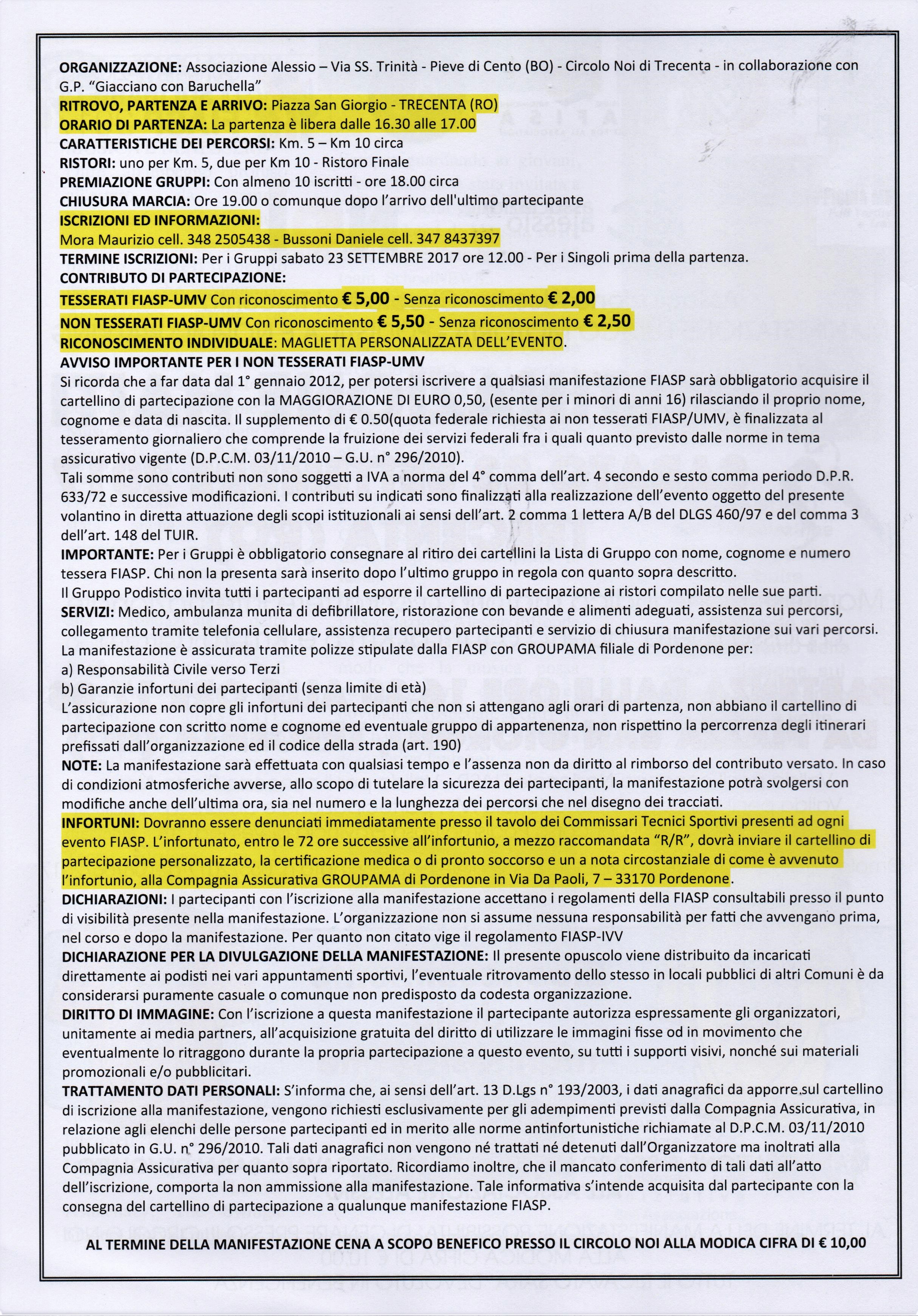 ORGANIZZAZIONE: Associazione Alessio – Via SS. Trinità - Pieve di Cento (BO) - Circolo Noi di Trecenta - in collaborazione con G.P. "Giacciano con Baruchella"
RITROVO, PARTENZA E ARRIVO: Piazza San Giorgio - TRECENTA (RO)
ORARIO DI PARTENZA: La partenza è libera dalle 16.30 alle 17.00
CARATTERISTICHE DEI PERCORSI: Km. 5 – Km 10 circa
RISTORI: uno per Km. 5, due per Km 10 - Ristoro Finale
PREMIAZIONE GRUPPI: Con almeno 10 iscritti - ore 18.00 circa
CHIUSURA MARCIA: Ore 19.00 o comunque dopo l'arrivo dell'ultimo partecipante
ISCRIZIONI ED INFORMAZIONI:
Mora Maurizio cell. 348 2505438 - Bussoni Daniele cell. 347 8437397
TERMINE ISCRIZIONI: Per i Gruppi sabato 23 SETTEMBRE 2017 ore 12.00 - Per i Singoli prima della partenza.
CONTRIBUTO DI PARTECIPAZIONE:
TESSERATI FIASP-UMV Con riconoscimento € 5,00 - Senza riconoscimento € 2,00
NON TESSERATI FIASP-UMV Con riconoscimento € 5,50 - Senza riconoscimento € 2,50
RICONOSCIMENTO INDIVIDUALE: MAGLIETTA PERSONALIZZATA DELL'EVENTO.
AVVISO IMPORTANTE PER I NON TESSERATI FIASP-UMV

Si ricorda che a far data dal 1° gennaio 2012, per potersi iscrivere a qualsiasi manifestazione FIASP sarà obbligatorio acquisire il cartellino di partecipazione con la MAGGIORAZIONE DI EURO 0,50, (esente per i minori di anni 16) rilasciando il proprio nome, cognome e data di nascita. Il supplemento di € 0.50(quota federale richiesta ai non tesserati FIASP/UMV, è finalizzata al tesseramento giornaliero che comprende la fruizione dei servizi federali fra i quali quanto previsto dalle norme in tema assicurativo vigente (D.P.C.M. 03/11/2010 – G.U. n° 296/2010).

Tali somme sono contributi non sono soggetti a IVA a norma del 4° comma dell'art. 4 secondo e sesto comma periodo D.P.R. 633/72 e successive modificazioni. I contributi su indicati sono finalizzati alla realizzazione dell'evento oggetto del presente volantino in diretta attuazione degli scopi istituzionali ai sensi dell'art. 2 comma 1 lettera A/B del DLGS 460/97 e del comma 3 dell'art. 148 del TUIR.

IMPORTANTE: Per i Gruppi è obbligatorio consegnare al ritiro dei cartellini la Lista di Gruppo con nome, cognome e numero tessera FIASP. Chi non la presenta sarà inserito dopo l'ultimo gruppo in regola con quanto sopra descritto.

Il Gruppo Podistico invita tutti i partecipanti ad esporre il cartellino di partecipazione ai ristori compilato nelle sue parti.

SERVIZI: Medico, ambulanza munita di defibrillatore, ristorazione con bevande e alimenti adeguati, assistenza sui percorsi, collegamento tramite telefonia cellulare, assistenza recupero partecipanti e servizio di chiusura manifestazione sui vari percorsi.

La manifestazione è assicurata tramite polizze stipulate dalla FIASP con GROUPAMA filiale di Pordenone per:
a) Responsabilità Civile verso Terzi
b) Garanzie infortuni dei partecipanti (senza limite di età)

L'assicurazione non copre gli infortuni dei partecipanti che non si attengano agli orari di partenza, non abbiano il cartellino di partecipazione con scritto nome e cognome ed eventuale gruppo di appartenenza, non rispettino la percorrenza degli itinerari prefissati dall'organizzazione ed il codice della strada (art. 190)

NOTE: La manifestazione sarà effettuata con qualsiasi tempo e l'assenza non da diritto al rimborso del contributo versato. In caso di condizioni atmosferiche avverse, allo scopo di tutelare la sicurezza dei partecipanti, la manifestazione potrà svolgersi con modifiche anche dell'ultima ora, sia nel numero e la lunghezza dei percorsi che nel disegno dei tracciati.

INFORTUNI: Dovranno essere denunciati immediatamente presso il tavolo dei Commissari Tecnici Sportivi presenti ad ogni evento FIASP. L'infortunato, entro le 72 ore successive all'infortunio, a mezzo raccomandata "R/R", dovrà inviare il cartellino di partecipazione personalizzato, la certificazione medica o di pronto soccorso e un a nota circostanziale di come è avvenuto l'infortunio, alla Compagnia Assicurativa GROUPAMA di Pordenone in Via Da Paoli, 7 – 33170 Pordenone.

DICHIARAZIONI: I partecipanti con l'iscrizione alla manifestazione accettano i regolamenti della FIASP consultabili presso il punto di visibilità presente nella manifestazione. L'organizzazione non si assume nessuna responsabilità per fatti che avvengano prima, nel corso e dopo la manifestazione. Per quanto non citato vige il regolamento FIASP-IVV

DICHIARAZIONE PER LA DIVULGAZIONE DELLA MANIFESTAZIONE: Il presente opuscolo viene distribuito da incaricati direttamente ai podisti nei vari appuntamenti sportivi, l'eventuale ritrovamento dello stesso in locali pubblici di altri Comuni è da considerarsi puramente casuale o comunque non predisposto da codesta organizzazione.

DIRITTO DI IMMAGINE: Con l'iscrizione a questa manifestazione il partecipante autorizza espressamente gli organizzatori, unitamente ai media partners, all'acquisizione gratuita del diritto di utilizzare le immagini fisse od in movimento che eventualmente lo ritraggono durante la propria partecipazione a questo evento, su tutti i supporti visivi, nonché sui materiali promozionali e/o pubblicitari.

TRATTAMENTO DATI PERSONALI: S'informa che, ai sensi dell'art. 13 D.Lgs n° 193/2003, i dati anagrafici da apporre sul cartellino di iscrizione alla manifestazione, vengono richiesti esclusivamente per gli adempimenti previsti dalla Compagnia Assicurativa, in relazione agli elenchi delle persone partecipanti ed in merito alle norme antinfortunistiche richiamate al D.P.C.M. 03/11/2010 pubblicato in G.U. n° 296/2010. Tali dati anagrafici non vengono né trattati né detenuti dall'Organizzatore ma inoltrati alla Compagnia Assicurativa per quanto sopra riportato. Ricordiamo inoltre, che il mancato conferimento di tali dati all'atto dell'iscrizione, comporta la non ammissione alla manifestazione. Tale informativa s'intende acquisita dal partecipante con la consegna del cartellino di partecipazione a qualunque manifestazione FIASP.

AL TERMINE DELLA MANIFESTAZIONE CENA A SCOPO BENEFICO PRESSO IL CIRCOLO NOI ALLA MODICA CIFRA DI € 10,00